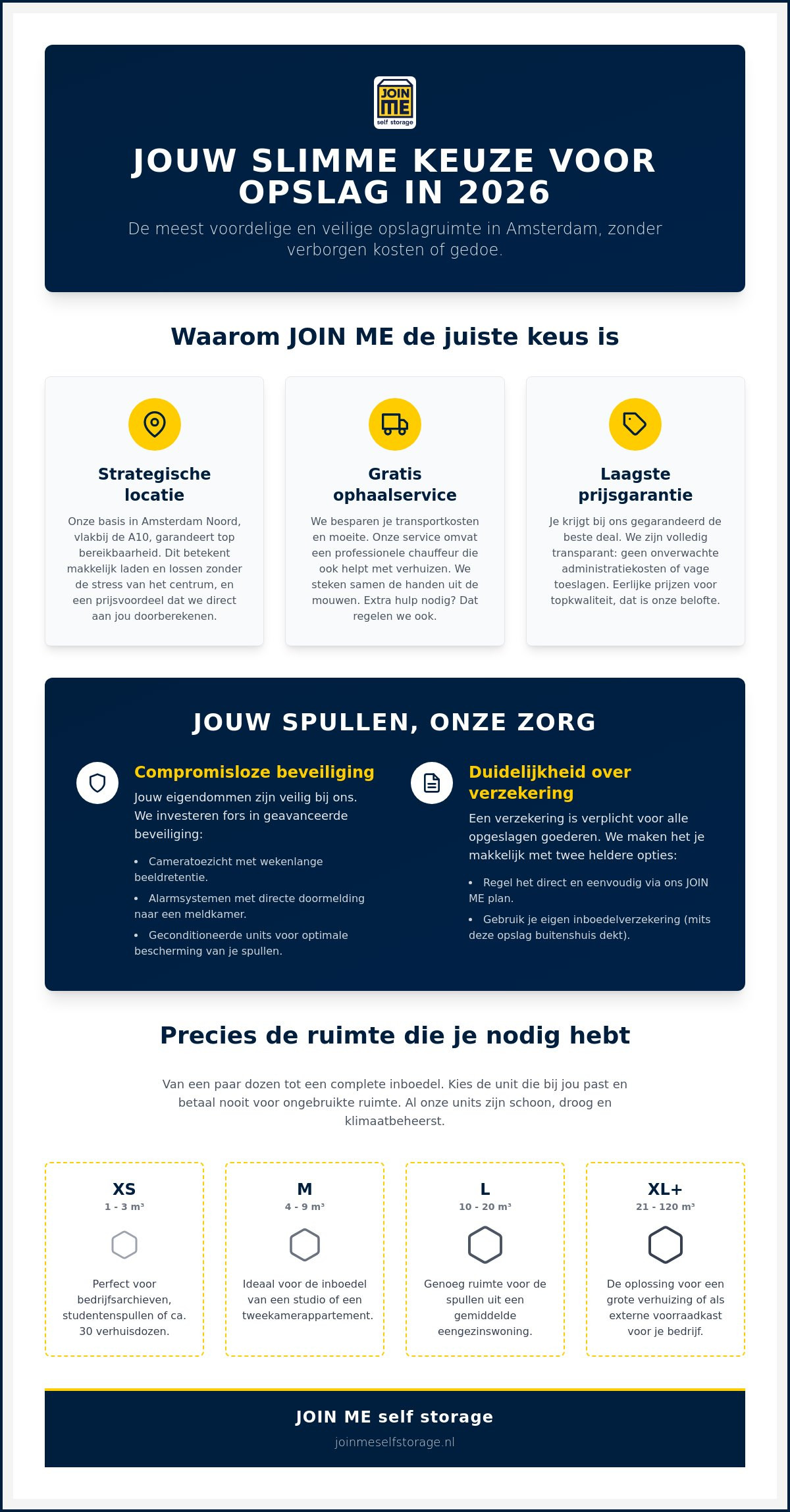 JOIN ME
self storage

JOUW SLIMME KEUZE VOOR OPSLAG IN 2026

De meest voordelige en veilige opslagruimte in Amsterdam, zonder verborgen kosten of gedoe.

Waarom JOIN ME de juiste keus is

Strategische locatie

Onze basis in Amsterdam Noord, vlakbij de A10, garandeert top bereikbaarheid. Dit betekent makkelijk laden en lossen zonder de stress van het centrum, en een prijsvoordeel dat we direct aan jou doorberekenen.

Gratis ophaalservice

We besparen je transportkosten en moeite. Onze service omvat een professionele chauffeur die ook helpt met verhuizen. We steken samen de handen uit de mouwen. Extra hulp nodig? Dat regelen we ook.

Laagste prijsgarantie

Je krijgt bij ons gegarandeerd de beste deal. We zijn volledig transparant: geen onverwachte administratiekosten of vage toeslagen. Eerlijke prijzen voor topkwaliteit, dat is onze belofte.

JOUW SPULLEN, ONZE ZORG

Compromisloze beveiliging

Jouw eigendommen zijn veilig bij ons. We investeren fors in geavanceerde beveiliging:

• Cameratoezicht met wekenlange beeldretentie.
• Alarmsystemen met directe doormelding naar een meldkamer.
• Geconditioneerde units voor optimale bescherming van je spullen.

Duidelijkheid over verzekering

Een verzekering is verplicht voor alle opgeslagen goederen. We maken het je makkelijk met twee heldere opties:

• Regel het direct en eenvoudig via ons JOIN ME plan.
• Gebruik je eigen inboedelverzekering (mits deze opslag buitenshuis dekt).

Precies de ruimte die je nodig hebt

Van een paar dozen tot een complete inboedel. Kies de unit die bij jou past en betaal nooit voor ongebruikte ruimte. Al onze units zijn schoon, droog en klimaatbeheerst.

XS
1 - 3 m³
Perfect voor bedrijfsarchieven, studentenspullen of ca. 30 verhuisdozen.

M
4 - 9 m³
Ideaal voor de inboedel van een studio of een tweekamerappartement.

L
10 - 20 m³
Genoeg ruimte voor de spullen uit een gemiddelde eengezinswoning.

XL+
21 - 120 m³
De oplossing voor een grote verhuizing of als externe voorraadkast voor je bedrijf.

JOIN ME self storage
joinmeselfstorage.nl